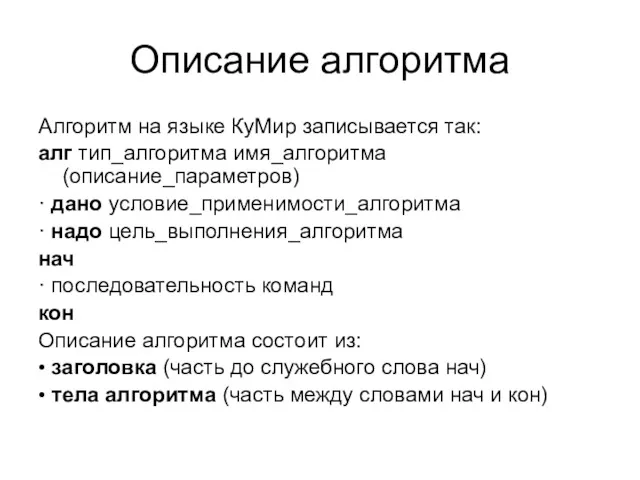 Описание алгоритма

Алгоритм на языке КуМир записывается так:
алг тип_алгоритма имя_алгоритма (описание_параметров)
· дано условие_применимости_алгоритма
· надо цель_выполнения_алгоритма
нач
· последовательность команд
кон
Описание алгоритма состоит из:
• заголовка (часть до служебного слова нач)
• тела алгоритма (часть между словами нач и кон)